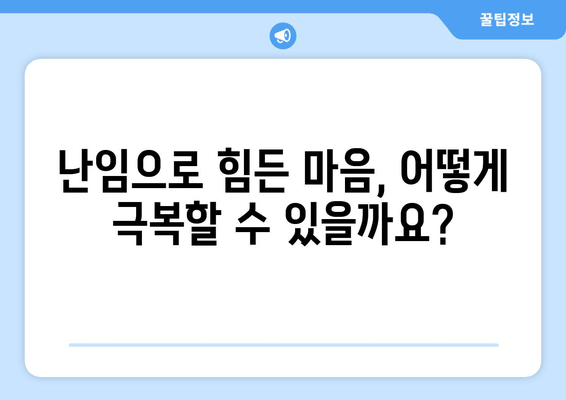 꿀팁정보

난임으로 힘든 마음, 어떻게 극복할 수 있을까요?